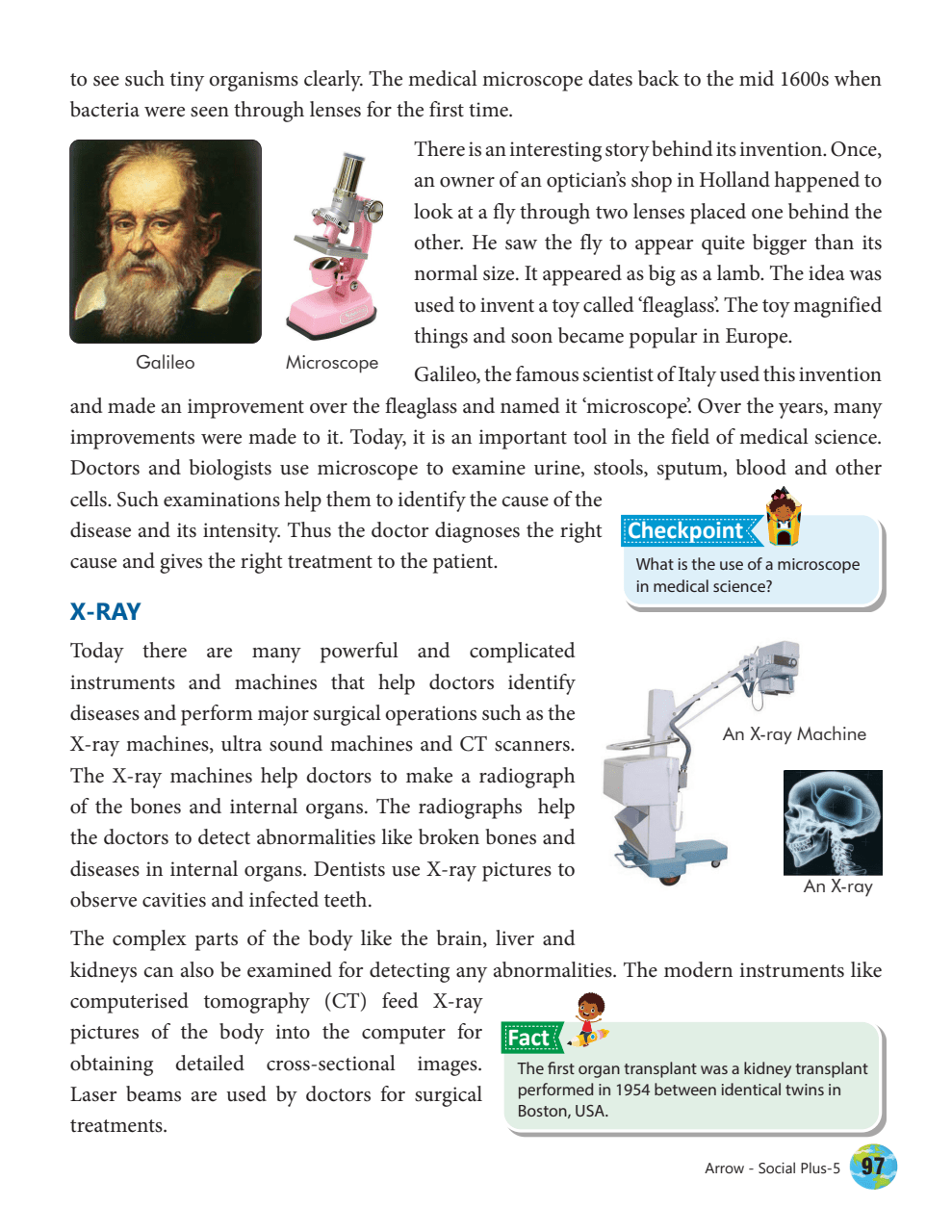 to see such tiny organisms clearly. The medical microscope dates back to the mid 1600s when bacteria were seen through lenses for the first time.

Galileo

Microscope

There is an interesting story behind its invention. Once, an owner of an optician's shop in Holland happened to look at a fly through two lenses placed one behind the other. He saw the fly to appear quite bigger than its normal size. It appeared as big as a lamb. The idea was used to invent a toy called 'fleaglass'. The toy magnified things and soon became popular in Europe.

Galileo, the famous scientist of Italy used this invention and made an improvement over the fleaglass and named it 'microscope'. Over the years, many improvements were made to it. Today, it is an important tool in the field of medical science. Doctors and biologists use microscope to examine urine, stools, sputum, blood and other cells. Such examinations help them to identify the cause of the disease and its intensity. Thus the doctor diagnoses the right cause and gives the right treatment to the patient.

Checkpoint

What is the use of a microscope in medical science?

X-RAY

Today there are many powerful and complicated instruments and machines that help doctors identify diseases and perform major surgical operations such as the X-ray machines, ultra sound machines and CT scanners. The X-ray machines help doctors to make a radiograph of the bones and internal organs. The radiographs help the doctors to detect abnormalities like broken bones and diseases in internal organs. Dentists use X-ray pictures to observe cavities and infected teeth.

An X-ray Machine

An X-ray

The complex parts of the body like the brain, liver and kidneys can also be examined for detecting any abnormalities. The modern instruments like computerised tomography (CT) feed X-ray pictures of the body into the computer for obtaining detailed cross-sectional images. Laser beams are used by doctors for surgical treatments.

Fact

The first organ transplant was a kidney transplant performed in 1954 between identical twins in Boston, USA.

Arrow - Social Plus-5 97